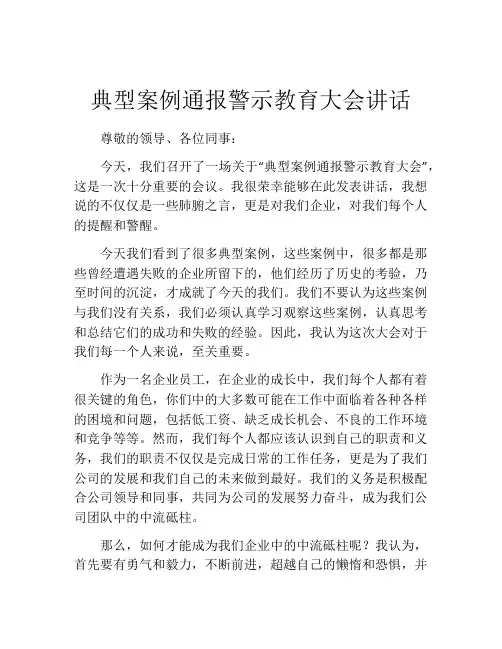 典型案例通报警示教育大会讲话

尊敬的领导、各位同事：

今天，我们召开了一场关于“典型案例通报警示教育大会”，这是一次十分重要的会议。我很荣幸能够在此发表讲话，我想说的不仅仅是一些肺腑之言，更是对我们企业，对我们每个人的提醒和警醒。

今天我们看到了很多典型案例，这些案例中，很多都是那些曾经遭遇失败的企业所留下的，他们经历了历史的考验，乃至时间的沉淀，才成就了今天的我们。我们不要认为这些案例与我们没有关系，我们必须认真学习观察这些案例，认真思考和总结它们的成功和失败的经验。因此，我认为这次大会对于我们每一个人来说，至关重要。

作为一名企业员工，在企业的成长中，我们每个人都有着很关键的角色，你们中的大多数可能在工作中面临着各种各样的困境和问题，包括低工资、缺乏成长机会、不良的工作环境和竞争等等。然而，我们每个人都应该认识到自己的职责和义务，我们的职责不仅仅是完成日常的工作任务，更是为了我们公司的发展和我们自己的未来做到最好。我们的义务是积极配合公司领导和同事，共同为公司的发展努力奋斗，成为我们公司团队中的中流砥柱。

那么，如何才能成为我们企业中的中流砥柱呢？我认为，首先要有勇气和毅力，不断前进，超越自己的懒惰和恐惧，并